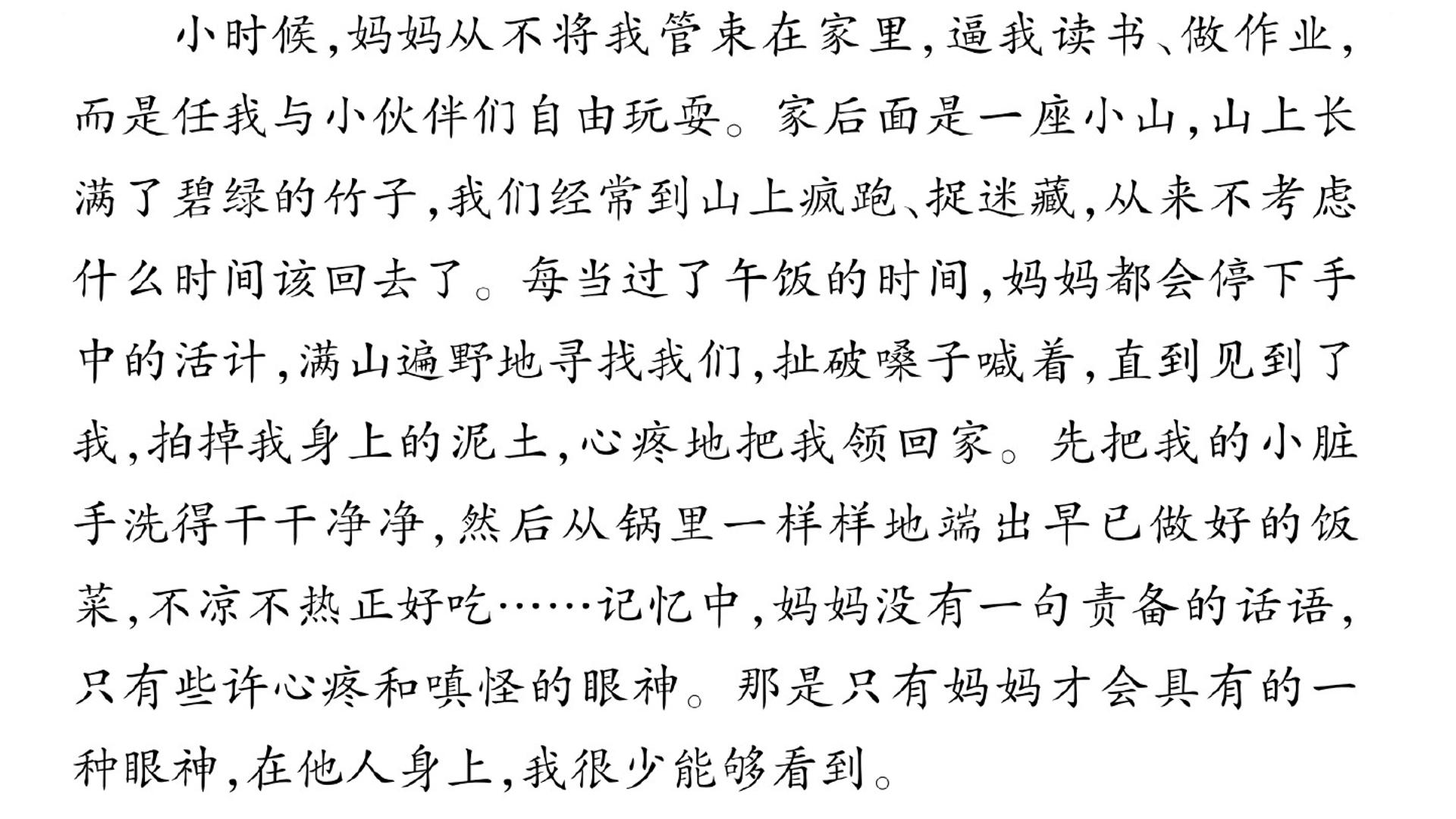 小时候,妈妈从不将我管束在家里,逼我读书、做作业,而是任我与小伙伴们自由玩耍。家后面是一座小山,山上长满了碧绿的竹子,我们经常到山上疯跑、捉迷藏,从来不考虑什么时间该回去了。每当过了午饭的时间,妈妈都会停下手中的活计,满山遍野地寻找我们,扯破嗓子喊着,直到见到了我,拍掉我身上的泥土,心疼地把我领回家。先把我的小脏手洗得干干净净,然后从锅里一样样地端出早已做好的饭菜,不凉不热正好吃……记忆中,妈妈没有一句责备的话语,只有些许心疼和嗔怪的眼神。那是只有妈妈才会具有的一种眼神,在他人身上,我很少能够看到。